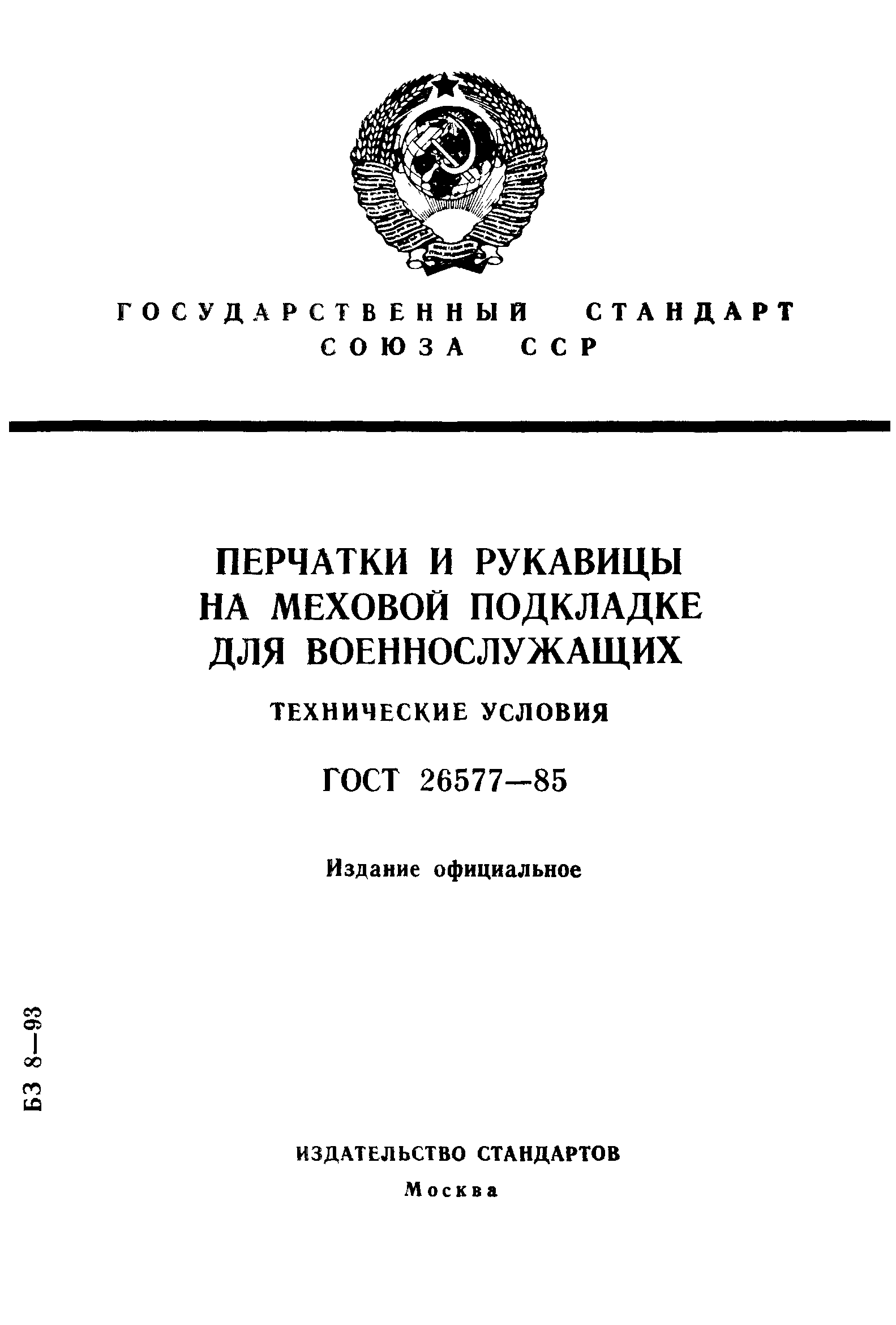 ГОСУДАРСТВЕННЫЙ СТАНДАРТ СОЮЗА ССР

ПЕРЧАТКИ И РУКАВИЦЫ НА МЕХОВОЙ ПОДКЛАДКЕ ДЛЯ ВОЕННОСЛУЖАЩИХ

ТЕХНИЧЕСКИЕ УСЛОВИЯ

ГОСТ 26577—85

Издание официальное

БЗ 8—93

ИЗДАТЕЛЬСТВО СТАНДАРТОВ
Москва